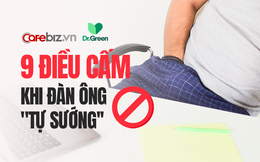 Cafebiz.vn Dr.Green

9 ĐIỀU CẤM

KHI ĐÀN ÔNG

"TỰ SƯỚNG"